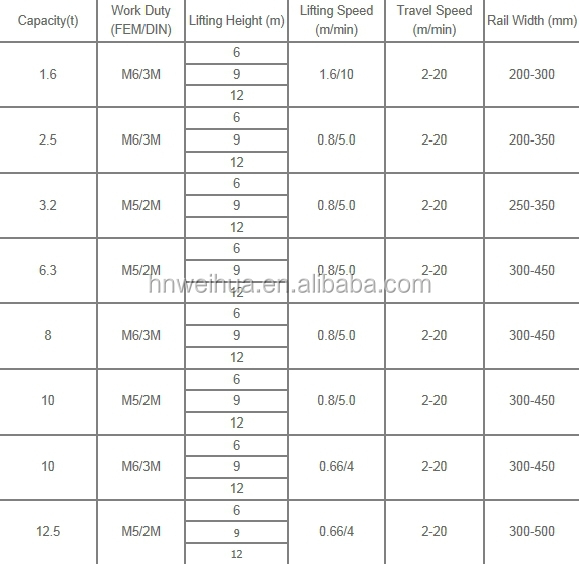 | Capacity(t) | Work Duty (FEM/DIN) | Lifting Height (m) | Lifting Speed (m/min) | Travel Speed (m/min) | Rail Width (mm) |
|---|---|---|---|---|---|
| 1.6 | M6/3M | 6 | 1.6/10 | 2-20 | 200-300 |
| | | 9 | | | |
| | | 12 | | | |
| 2.5 | M6/3M | 6 | 0.8/5.0 | 2-20 | 200-350 |
| | | 9 | | | |
| | | 12 | | | |
| 3.2 | M5/2M | 6 | 0.8/5.0 | 2-20 | 250-350 |
| | | 9 | | | |
| | | 12 | | | |
| 6.3 | M5/2M | 6 | 0.8/5.0 | 2-20 | 300-450 |
| | | 9 | | | |
| | | 12 | | | |
| 8 | M6/3M | 6 | 0.8/5.0 | 2-20 | 300-450 |
| | | 9 | | | |
| | | 12 | | | |
| 10 | M5/2M | 6 | 0.8/5.0 | 2-20 | 300-450 |
| | | 9 | | | |
| | | 12 | | | |
| 10 | M6/3M | 6 | 0.66/4 | 2-20 | 300-450 |
| | | 9 | | | |
| | | 12 | | | |
| 12.5 | M5/2M | 6 | 0.66/4 | 2-20 | 300-500 |
| | | 9 | | | |
| | | 12 | | | |

hnweihua.en.alibaba.com